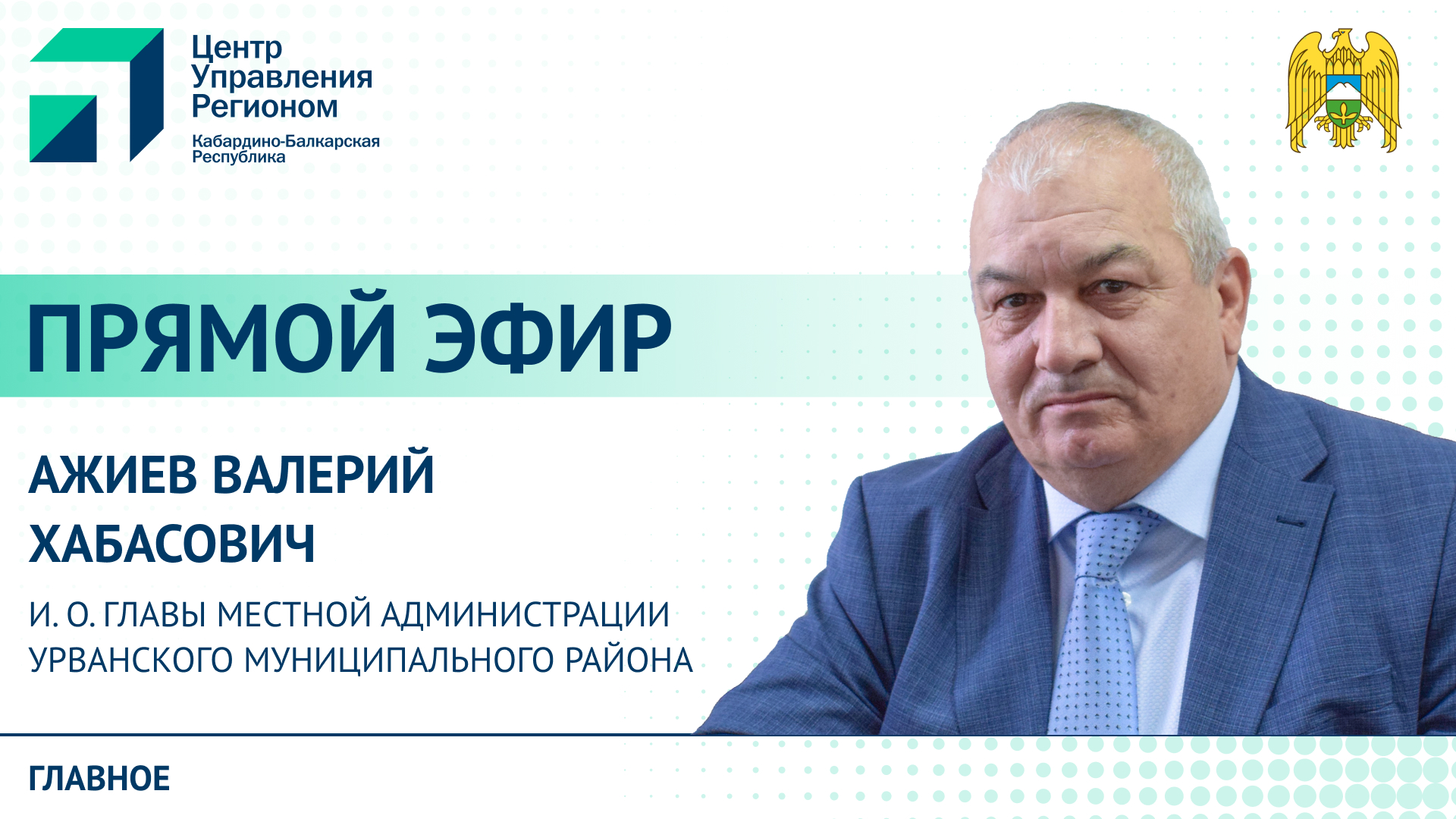 Центр
Управления
Регионом
Кабардино-Балкарская
Республика

ПРЯМОЙ ЭФИР

АЖИЕВ ВАЛЕРИЙ ХАБАСОВИЧ

И. О. ГЛАВЫ МЕСТНОЙ АДМИНИСТРАЦИИ УРВАНСКОГО МУНИЦИПАЛЬНОГО РАЙОНА

ГЛАВНОЕ